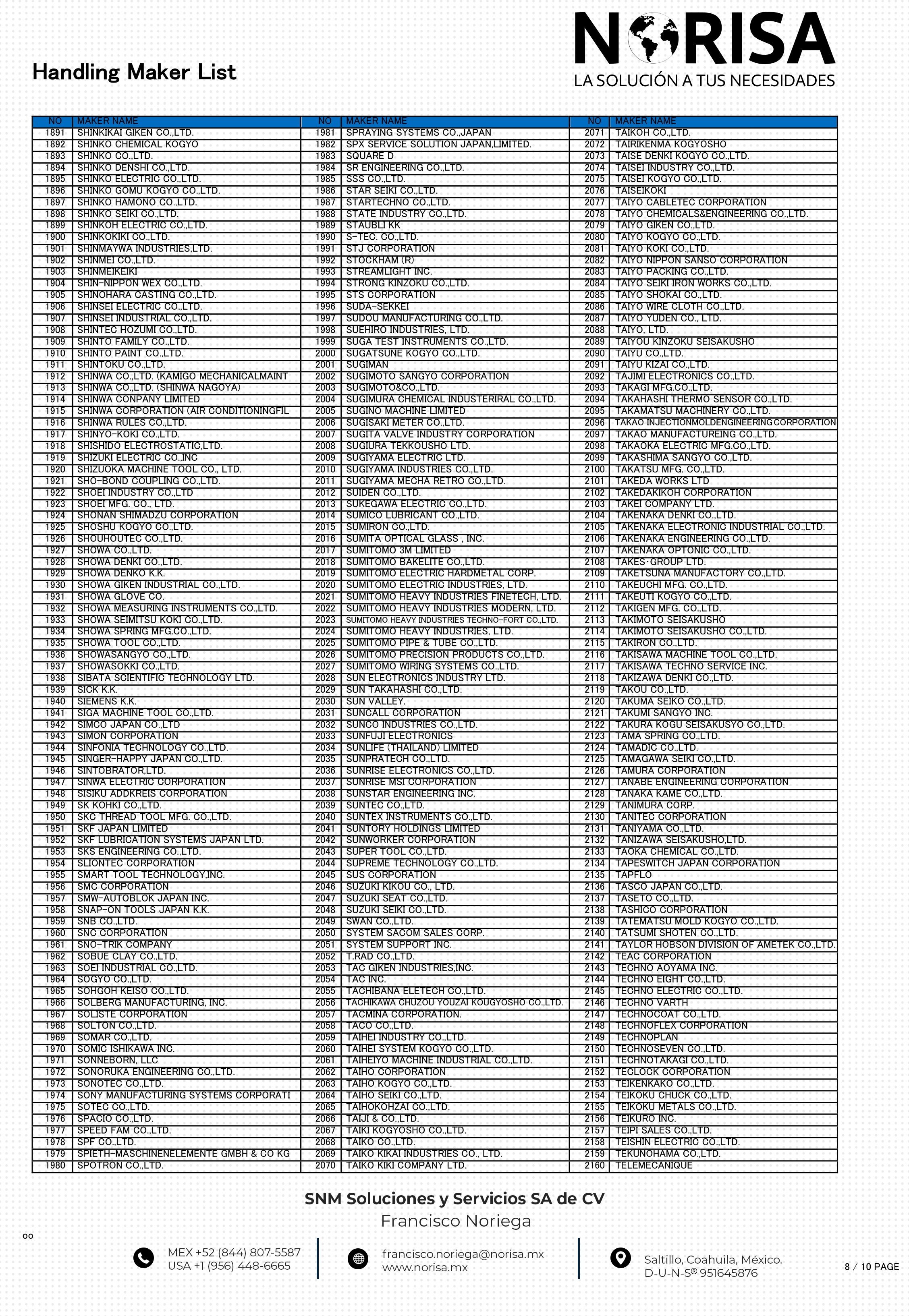 Handling Maker List

NORISA
LA SOLUCIÓN A TUS NECESIDADES

| NO | MAKER NAME | NO | MAKER NAME | NO | MAKER NAME |
|---|---|---|---|---|---|
| 1891 | SHINKIKAI GIKEN CO.,LTD. | 1981 | SPRAYING SYSTEMS CO.,JAPAN | 2071 | TAIKOH CO.,LTD. |
| 1892 | SHINKO CHEMICAL KOGYO | 1982 | SPX SERVICE SOLUTION JAPAN,LIMITED. | 2072 | TAIRIKENMA KOGYOSHO |
| 1893 | SHINKO CO.,LTD. | 1983 | SQUARE D | 2073 | TAISE DENKI KOGYO CO.,LTD. |
| 1894 | SHINKO DENSHI CO.,LTD. | 1984 | SR ENGINEERING CO.,LTD. | 2074 | TAISEI INDUSTRY CO.,LTD. |
| 1895 | SHINKO ELECTRIC CO.,LTD. | 1985 | SSS CO.,LTD. | 2075 | TAISEI KOGYO CO.,LTD. |
| 1896 | SHINKO GOMU KOGYO CO.,LTD. | 1986 | STAR SEIKI CO.,LTD. | 2076 | TAISEIKOKI |
| 1897 | SHINKO HAMONO CO.,LTD. | 1987 | STARTECHNO CO.,LTD. | 2077 | TAIYO CABLETEC CORPORATION |
| 1898 | SHINKO SEIKI CO.,LTD. | 1988 | STATE INDUSTRY CO.,LTD. | 2078 | TAIYO CHEMICALS&ENGINEERING CO.,LTD. |
| 1899 | SHINKOH ELECTRIC CO.,LTD. | 1989 | STAUBLI KK | 2079 | TAIYO GIKEN CO.,LTD. |
| 1900 | SHINKOKIKI CO.,LTD. | 1990 | S-TEC. CO.,LTD. | 2080 | TAIYO KOGYO CO.,LTD. |
| 1901 | SHINMAYWA INDUSTRIES,LTD. | 1991 | STJ CORPORATION | 2081 | TAIYO KOKI CO.,LTD. |
| 1902 | SHINMEI CO.,LTD. | 1992 | STOCKHAM (R) | 2082 | TAIYO NIPPON SANSO CORPORATION |
| 1903 | SHINMEIKEIKI | 1993 | STREAMLIGHT INC. | 2083 | TAIYO PACKING CO.,LTD. |
| 1904 | SHIN-NIPPON WEX CO.,LTD. | 1994 | STRONG KINZOKU CO.,LTD. | 2084 | TAIYO SEIKI IRON WORKS CO.,LTD. |
| 1905 | SHINOHARA CASTING CO.,LTD. | 1995 | STS CORPORATION | 2085 | TAIYO SHOKAI CO.,LTD. |
| 1906 | SHINSEI ELECTRIC CO.,LTD. | 1996 | SUDA-SEKKEI | 2086 | TAIYO WIRE CLOTH CO.,LTD. |
| 1907 | SHINSEI INDUSTRIAL CO.,LTD. | 1997 | SUDOU MANUFACTURING CO.,LTD. | 2087 | TAIYO YUDEN CO., LTD. |
| 1908 | SHINTEC HOZUMI CO.,LTD. | 1998 | SUEHIRO INDUSTRIES, LTD. | 2088 | TAIYO, LTD. |
| 1909 | SHINTO FAMILY CO.,LTD. | 1999 | SUGA TEST INSTRUMENTS CO.,LTD. | 2089 | TAIYOU KINZOKU SEISAKUSHO |
| 1910 | SHINTO PAINT CO.,LTD. | 2000 | SUGATSUNE KOGYO CO.,LTD. | 2090 | TAIYU CO.,LTD. |
| 1911 | SHINTOKU CO.,LTD. | 2001 | SUGIMAN | 2091 | TAIYU KIZAI CO.,LTD. |
| 1912 | SHINWA CO.,LTD. (KAMIGO MECHANICALMAINT | 2002 | SUGIMOTO SANGYO CORPORATION | 2092 | TAJIMI ELECTRONICS CO.,LTD. |
| 1913 | SHINWA CO.,LTD. (SHINWA NAGOYA) | 2003 | SUGIMOTO&CO.,LTD. | 2093 | TAKAGI MFG.CO.,LTD. |
| 1914 | SHINWA CONPANY LIMITED | 2004 | SUGIMURA CHEMICAL INDUSTERIRAL CO.,LTD. | 2094 | TAKAHASHI THERMO SENSOR CO.,LTD. |
| 1915 | SHINWA CORPORATION (AIR CONDITIONINGFIL | 2005 | SUGINO MACHINE LIMITED | 2095 | TAKAMATSU MACHINERY CO.,LTD. |
| 1916 | SHINWA RULES CO.,LTD. | 2006 | SUGISAKI METER CO.,LTD. | 2096 | TAKAO INJECTIONMOLDENGINEERING CORPORATION |
| 1917 | SHINYO-KOKI CO.,LTD. | 2007 | SUGITA VALVE INDUSTRY CORPORATION | 2097 | TAKAO MANUFACTUREING CO.,LTD. |
| 1918 | SHISHIDO ELECTROSTATIC,LTD. | 2008 | SUGIURA TEKKOUSHO LTD. | 2098 | TAKAOKA ELECTRIC MFG.CO.,LTD. |
| 1919 | SHIZUKI ELECTRIC CO.,INC | 2009 | SUGIYAMA ELECTRIC LTD. | 2099 | TAKASHIMA SANGYO CO.,LTD. |
| 1920 | SHIZUOKA MACHINE TOOL CO., LTD. | 2010 | SUGIYAMA INDUSTRIES CO.,LTD. | 2100 | TAKATSU MFG. CO.,LTD. |
| 1921 | SHO-BOND COUPLING CO.,LTD. | 2011 | SUGIYAMA MECHA RETRO CO.,LTD. | 2101 | TAKEDA WORKS LTD |
| 1922 | SHOEI INDUSTRY CO.,LTD | 2012 | SUIDEN CO.,LTD. | 2102 | TAKEDAKIKOH CORPORATION |
| 1923 | SHOEI MFG. CO., LTD. | 2013 | SUKEGAWA ELECTRIC CO.,LTD. | 2103 | TAKEI COMPANY LTD. |
| 1924 | SHONAN SHIMADZU CORPORATION | 2014 | SUMICO LUBRICANT CO.,LTD. | 2104 | TAKENAKA DENKI CO.,LTD. |
| 1925 | SHOSHU KOGYO CO.,LTD. | 2015 | SUMIRON CO.,LTD. | 2105 | TAKENAKA ELECTRONIC INDUSTRIAL CO.,LTD. |
| 1926 | SHOUHOUTEC CO.,LTD. | 2016 | SUMITA OPTICAL GLASS , INC. | 2106 | TAKENAKA ENGINEERING CO.,LTD. |
| 1927 | SHOWA CO.,LTD. | 2017 | SUMITOMO 3M LIMITED | 2107 | TAKENAKA OPTONIC CO.,LTD. |
| 1928 | SHOWA DENKI CO.,LTD. | 2018 | SUMITOMO BAKELITE CO.,LTD. | 2108 | TAKES･GROUP LTD. |
| 1929 | SHOWA DENKO K.K. | 2019 | SUMITOMO ELECTRIC HARDMETAL CORP. | 2109 | TAKETSUNA MANUFACTORY CO.,LTD. |
| 1930 | SHOWA GIKEN INDUSTRIAL CO.,LTD. | 2020 | SUMITOMO ELECTRIC INDUSTRIES, LTD. | 2110 | TAKEUCHI MFG. CO.,LTD. |
| 1931 | SHOWA GLOVE CO. | 2021 | SUMITOMO HEAVY INDUSTRIES FINETECH, LTD. | 2111 | TAKEUTI KOGYO CO.,LTD. |
| 1932 | SHOWA MEASURING INSTRUMENTS CO.,LTD. | 2022 | SUMITOMO HEAVY INDUSTRIES MODERN, LTD. | 2112 | TAKIGEN MFG. CO.,LTD. |
| 1933 | SHOWA SEIMITSU KOKI CO.,LTD. | 2023 | SUMITOMO HEAVY INDUSTRIES TECHNO-FORT CO.,LTD. | 2113 | TAKIMOTO SEISAKUSHO |
| 1934 | SHOWA SPRING MFG.CO.,LTD. | 2024 | SUMITOMO HEAVY INDUSTRIES, LTD. | 2114 | TAKIMOTO SEISAKUSHO CO.,LTD. |
| 1935 | SHOWA TOOL CO.,LTD. | 2025 | SUMITOMO PIPE & TUBE CO.,LTD. | 2115 | TAKIRON CO.,LTD. |
| 1936 | SHOWASANGYO CO.,LTD. | 2026 | SUMITOMO PRECISION PRODUCTS CO.,LTD. | 2116 | TAKISAWA MACHINE TOOL CO.,LTD. |
| 1937 | SHOWASOKKI CO.,LTD. | 2027 | SUMITOMO WIRING SYSTEMS CO.,LTD. | 2117 | TAKISAWA TECHNO SERVICE INC. |
| 1938 | SIBATA SCIENTIFIC TECHNOLOGY LTD. | 2028 | SUN ELECTRONICS INDUSTRY LTD. | 2118 | TAKIZAWA DENKI CO.,LTD. |
| 1939 | SICK K.K. | 2029 | SUN TAKAHASHI CO.,LTD. | 2119 | TAKOU CO.,LTD. |
| 1940 | SIEMENS K.K. | 2030 | SUN VALLEY. | 2120 | TAKUMA SEIKO CO.,LTD. |
| 1941 | SIGA MACHINE TOOL CO.,LTD. | 2031 | SUNCALL CORPORATION | 2121 | TAKUMI SANGYO INC. |
| 1942 | SIMCO JAPAN CO.,LTD | 2032 | SUNCO INDUSTRIES CO.,LTD. | 2122 | TAKURA KOGU SEISAKUSYO CO.,LTD. |
| 1943 | SIMON CORPORATION | 2033 | SUNFUJI ELECTRONICS | 2123 | TAMA SPRING CO.,LTD. |
| 1944 | SINFONIA TECHNOLOGY CO.,LTD. | 2034 | SUNLIFE (THAILAND) LIMITED | 2124 | TAMADIC CO.,LTD. |
| 1945 | SINGER-HAPPY JAPAN CO.,LTD. | 2035 | SUNPRATECH CO.,LTD. | 2125 | TAMAGAWA SEIKI CO.,LTD. |
| 1946 | SINTOBRATOR,LTD. | 2036 | SUNRISE ELECTRONICS CO.,LTD. | 2126 | TAMURA CORPORATION |
| 1947 | SINWA ELECTRIC CORPORATION | 2037 | SUNRISE MSI CORPORATION | 2127 | TANABE ENGINEERING CORPORATION |
| 1948 | SISIKU ADDKREIS CORPORATION | 2038 | SUNSTAR ENGINEERING INC. | 2128 | TANAKA KAME CO.,LTD. |
| 1949 | SK KOHKI CO.,LTD. | 2039 | SUNTEC CO.,LTD. | 2129 | TANIMURA CORP. |
| 1950 | SKC THREAD TOOL MFG. CO.,LTD. | 2040 | SUNTEX INSTRUMENTS CO.,LTD. | 2130 | TANITEC CORPORATION |
| 1951 | SKF JAPAN LIMITED | 2041 | SUNTORY HOLDINGS LIMITED | 2131 | TANIYAMA CO.,LTD. |
| 1952 | SKF LUBRICATION SYSTEMS JAPAN LTD. | 2042 | SUNWORKER CORPORATION | 2132 | TANIZAWA SEISAKUSHO,LTD. |
| 1953 | SKS ENGINEERING CO.,LTD. | 2043 | SUPER TOOL CO.,LTD. | 2133 | TAOKA CHEMICAL CO.,LTD. |
| 1954 | SLIONTEC CORPORATION | 2044 | SUPREME TECHNOLOGY CO.,LTD. | 2134 | TAPESWITCH JAPAN CORPORATION |
| 1955 | SMART TOOL TECHNOLOGY,INC. | 2045 | SUS CORPORATION | 2135 | TAPFLO |
| 1956 | SMC CORPORATION | 2046 | SUZUKI KIKOU CO., LTD. | 2136 | TASCO JAPAN CO.,LTD. |
| 1957 | SMW-AUTOBLOK JAPAN INC. | 2047 | SUZUKI SEAT CO.,LTD. | 2137 | TASETO CO.,LTD. |
| 1958 | SNAP-ON TOOLS JAPAN K.K. | 2048 | SUZUKI SEIKI CO.,LTD. | 2138 | TASHICO CORPORATION |
| 1959 | SNB CO.,LTD. | 2049 | SWAN CO.,LTD. | 2139 | TATEMATSU MOLD KOGYO CO.,LTD. |
| 1960 | SNC CORPORATION | 2050 | SYSTEM SACOM SALES CORP. | 2140 | TATSUMI SHOTEN CO.,LTD. |
| 1961 | SNO-TRIK COMPANY | 2051 | SYSTEM SUPPORT INC. | 2141 | TAYLOR HOBSON DIVISION OF AMETEK CO.,LTD. |
| 1962 | SOBUE CLAY CO.,LTD. | 2052 | T.RAD CO.,LTD. | 2142 | TEAC CORPORATION |
| 1963 | SOEI INDUSTRIAL CO.,LTD. | 2053 | TAC GIKEN INDUSTRIES,INC. | 2143 | TECHNO AOYAMA INC. |
| 1964 | SOGYO CO.,LTD. | 2054 | TAC INC. | 2144 | TECHNO EIGHT CO.,LTD. |
| 1965 | SOHGOH KEISO CO.,LTD. | 2055 | TACHIBANA ELETECH CO.,LTD. | 2145 | TECHNO ELECTRIC CO.,LTD. |
| 1966 | SOLBERG MANUFACTURING, INC. | 2056 | TACHIKAWA CHUZOU YOUZAI KOUGYOSHO CO.,LTD. | 2146 | TECHNO VARTH |
| 1967 | SOLISTE CORPORATION | 2057 | TACMINA CORPORATION. | 2147 | TECHNOCOAT CO.,LTD. |
| 1968 | SOLTON CO.,LTD. | 2058 | TACO CO.,LTD. | 2148 | TECHNOFLEX CORPORATION |
| 1969 | SOMAR CO.,LTD. | 2059 | TAIHEI INDUSTRY CO.,LTD. | 2149 | TECHNOPLAN |
| 1970 | SOMIC ISHIKAWA INC. | 2060 | TAIHEI SYSTEM KOGYO CO.,LTD. | 2150 | TECHNOSEVEN CO.,LTD. |
| 1971 | SONNEBORN, LLC | 2061 | TAIHEIYO MACHINE INDUSTRIAL CO.,LTD. | 2151 | TECHNOTAKAGI CO.,LTD. |
| 1972 | SONORUKA ENGINEERING CO.,LTD. | 2062 | TAIHO CORPORATION | 2152 | TECLOCK CORPORATION |
| 1973 | SONOTEC CO.,LTD. | 2063 | TAIHO KOGYO CO.,LTD. | 2153 | TEIKENKAKO CO.,LTD. |
| 1974 | SONY MANUFACTURING SYSTEMS CORPORATI | 2064 | TAIHO SEIKI CO.,LTD. | 2154 | TEIKOKU CHUCK CO.,LTD. |
| 1975 | SOTEC CO.,LTD. | 2065 | TAIHOKOHZAI CO.,LTD. | 2155 | TEIKOKU METALS CO.,LTD. |
| 1976 | SPACIO CO.,LTD. | 2066 | TAIJI & CO.,LTD. | 2156 | TEIKURO INC. |
| 1977 | SPEED FAM CO.,LTD. | 2067 | TAIKI KOGYOSHO CO.,LTD. | 2157 | TEIPI SALES CO.,LTD. |
| 1978 | SPF CO.,LTD. | 2068 | TAIKO CO.,LTD. | 2158 | TEISHIN ELECTRIC CO.,LTD. |
| 1979 | SPIETH-MASCHINENELEMENTE GMBH & CO KG | 2069 | TAIKO KIKAI INDUSTRIES CO., LTD. | 2159 | TEKUNOHAMA CO.,LTD. |
| 1980 | SPOTRON CO.,LTD. | 2070 | TAIKO KIKI COMPANY LTD. | 2160 | TELEMECANIQUE |

SNM Soluciones y Servicios SA de CV
Francisco Noriega

oo

MEX +52 (844) 807-5587
USA +1 (956) 448-6665

francisco.noriega@norisa.mx
www.norisa.mx

Saltillo, Coahuila, México.
D-U-N-S® 951645876

8 / 10 PAGE